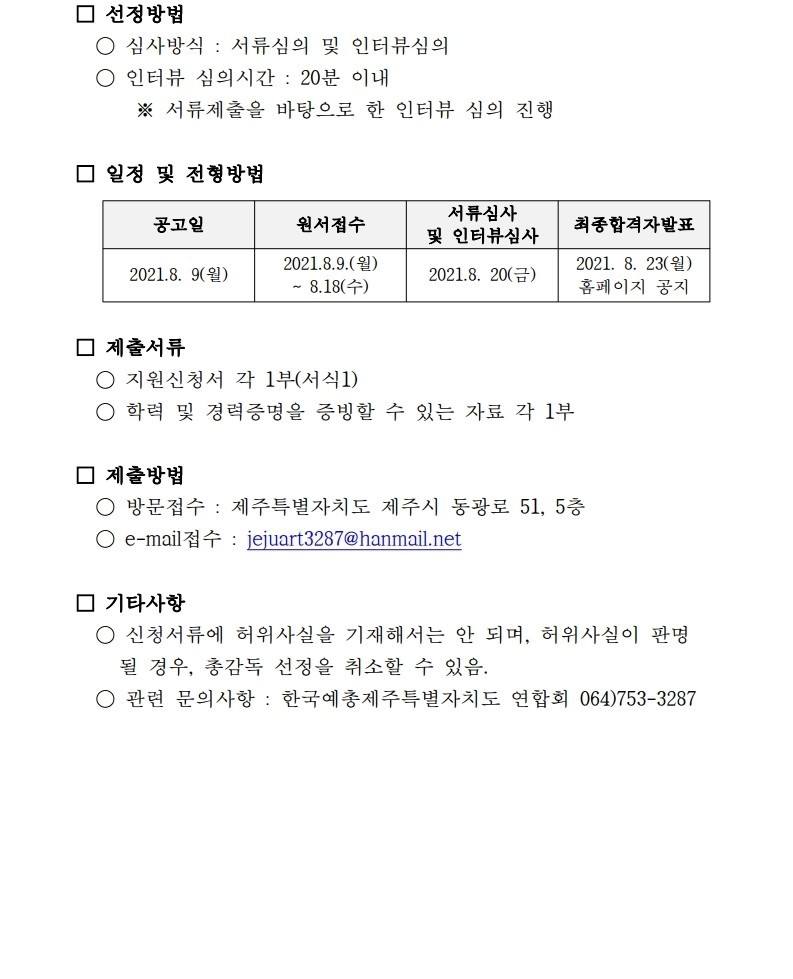 □ 선정방법

○ 심사방식 : 서류심의 및 인터뷰심의

○ 인터뷰 심의시간 : 20분 이내

※ 서류제출을 바탕으로 한 인터뷰 심의 진행

□ 일정 및 전형방법

| 공고일 | 원서접수 | 서류심사 및 인터뷰심사 | 최종합격자발표 |
|---|---|---|---|
| 2021.8. 9(월) | 2021.8.9.(월) ~ 8.18(수) | 2021.8. 20(금) | 2021. 8. 23(월) 홈페이지 공지 |

□ 제출서류

○ 지원신청서 각 1부(서식1)

○ 학력 및 경력증명을 증빙할 수 있는 자료 각 1부

□ 제출방법

○ 방문접수 : 제주특별자치도 제주시 동광로 51, 5층

○ e-mail접수 : jejuart3287@hanmail.net

□ 기타사항

○ 신청서류에 허위사실을 기재해서는 안 되며, 허위사실이 판명 될 경우, 총감독 선정을 취소할 수 있음.

○ 관련 문의사항 : 한국예총제주특별자치도 연합회 064)753-3287